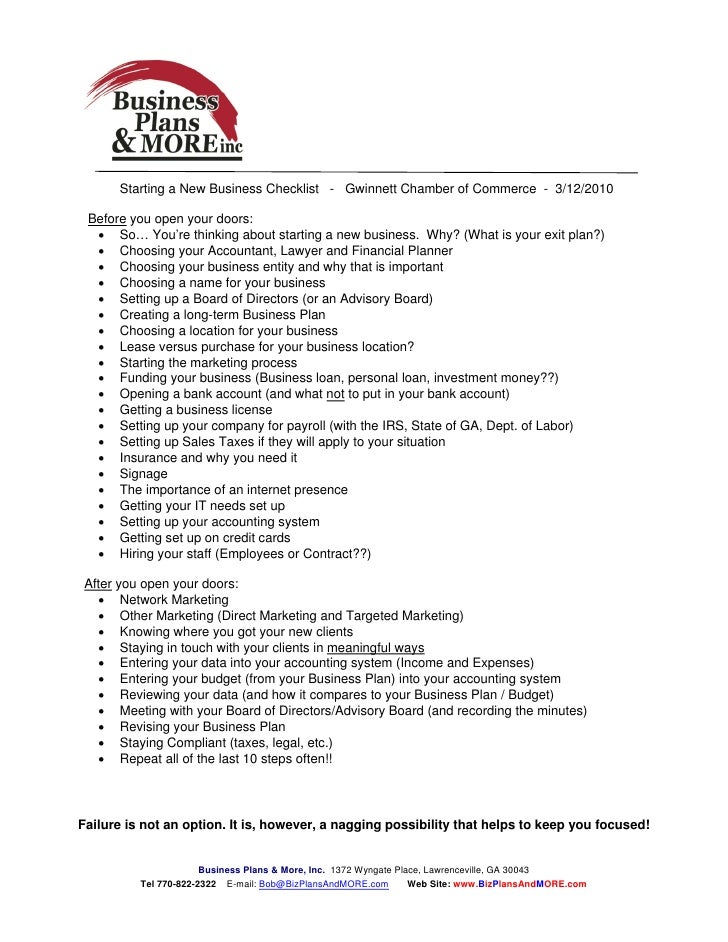 Business Plans & MORE inc

Starting a New Business Checklist - Gwinnett Chamber of Commerce - 3/12/2010

Before you open your doors:
- So… You're thinking about starting a new business. Why? (What is your exit plan?)
- Choosing your Accountant, Lawyer and Financial Planner
- Choosing your business entity and why that is important
- Choosing a name for your business
- Setting up a Board of Directors (or an Advisory Board)
- Creating a long-term Business Plan
- Choosing a location for your business
- Lease versus purchase for your business location?
- Starting the marketing process
- Funding your business (Business loan, personal loan, investment money??)
- Opening a bank account (and what not to put in your bank account)
- Getting a business license
- Setting up your company for payroll (with the IRS, State of GA, Dept. of Labor)
- Setting up Sales Taxes if they will apply to your situation
- Insurance and why you need it
- Signage
- The importance of an internet presence
- Getting your IT needs set up
- Setting up your accounting system
- Getting set up on credit cards
- Hiring your staff (Employees or Contract??)

After you open your doors:
- Network Marketing
- Other Marketing (Direct Marketing and Targeted Marketing)
- Knowing where you got your new clients
- Staying in touch with your clients in meaningful ways
- Entering your data into your accounting system (Income and Expenses)
- Entering your budget (from your Business Plan) into your accounting system
- Reviewing your data (and how it compares to your Business Plan / Budget)
- Meeting with your Board of Directors/Advisory Board (and recording the minutes)
- Revising your Business Plan
- Staying Compliant (taxes, legal, etc.)
- Repeat all of the last 10 steps often!!

Failure is not an option. It is, however, a nagging possibility that helps to keep you focused!

Business Plans & More, Inc. 1372 Wyngate Place, Lawrenceville, GA 30043
Tel 770-822-2322 E-mail: Bob@BizPlansAndMORE.com Web Site: www.BizPlansAndMORE.com